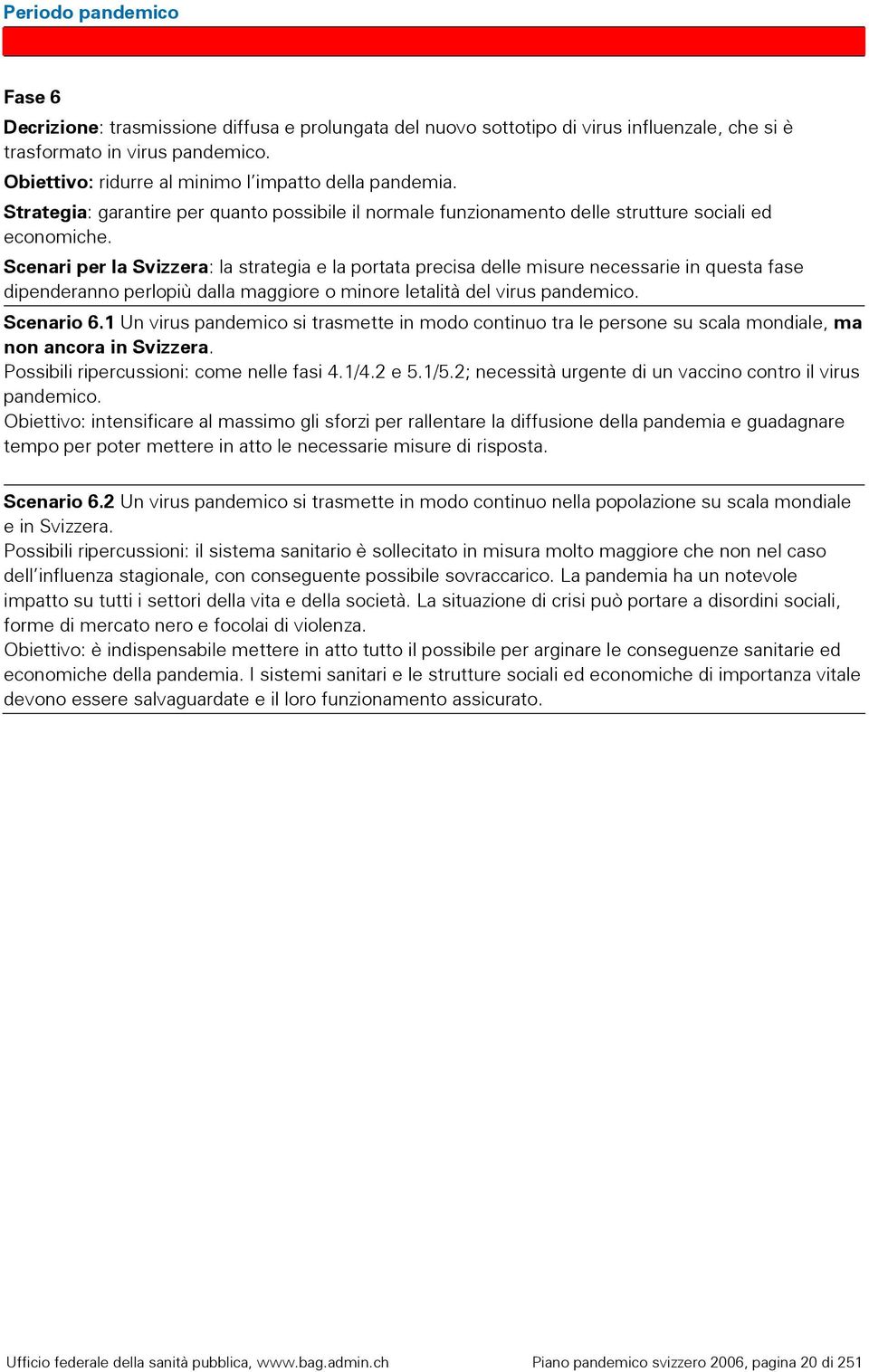 Periodo pandemico

Fase 6

Decrizione: trasmissione diffusa e prolungata del nuovo sottotipo di virus influenzale, che si è trasformato in virus pandemico.
Obiettivo: ridurre al minimo l'impatto della pandemia.
Strategia: garantire per quanto possibile il normale funzionamento delle strutture sociali ed economiche.
Scenari per la Svizzera: la strategia e la portata precisa delle misure necessarie in questa fase dipenderanno perlopiù dalla maggiore o minore letalità del virus pandemico.

Scenario 6.1 Un virus pandemico si trasmette in modo continuo tra le persone su scala mondiale, ma non ancora in Svizzera.
Possibili ripercussioni: come nelle fasi 4.1/4.2 e 5.1/5.2; necessità urgente di un vaccino contro il virus pandemico.
Obiettivo: intensificare al massimo gli sforzi per rallentare la diffusione della pandemia e guadagnare tempo per poter mettere in atto le necessarie misure di risposta.

Scenario 6.2 Un virus pandemico si trasmette in modo continuo nella popolazione su scala mondiale e in Svizzera.
Possibili ripercussioni: il sistema sanitario è sollecitato in misura molto maggiore che non nel caso dell'influenza stagionale, con conseguente possibile sovraccarico. La pandemia ha un notevole impatto su tutti i settori della vita e della società. La situazione di crisi può portare a disordini sociali, forme di mercato nero e focolai di violenza.
Obiettivo: è indispensabile mettere in atto tutto il possibile per arginare le conseguenze sanitarie ed economiche della pandemia. I sistemi sanitari e le strutture sociali ed economiche di importanza vitale devono essere salvaguardate e il loro funzionamento assicurato.

Ufficio federale della sanità pubblica, www.bag.admin.ch

Piano pandemico svizzero 2006, pagina 20 di 251